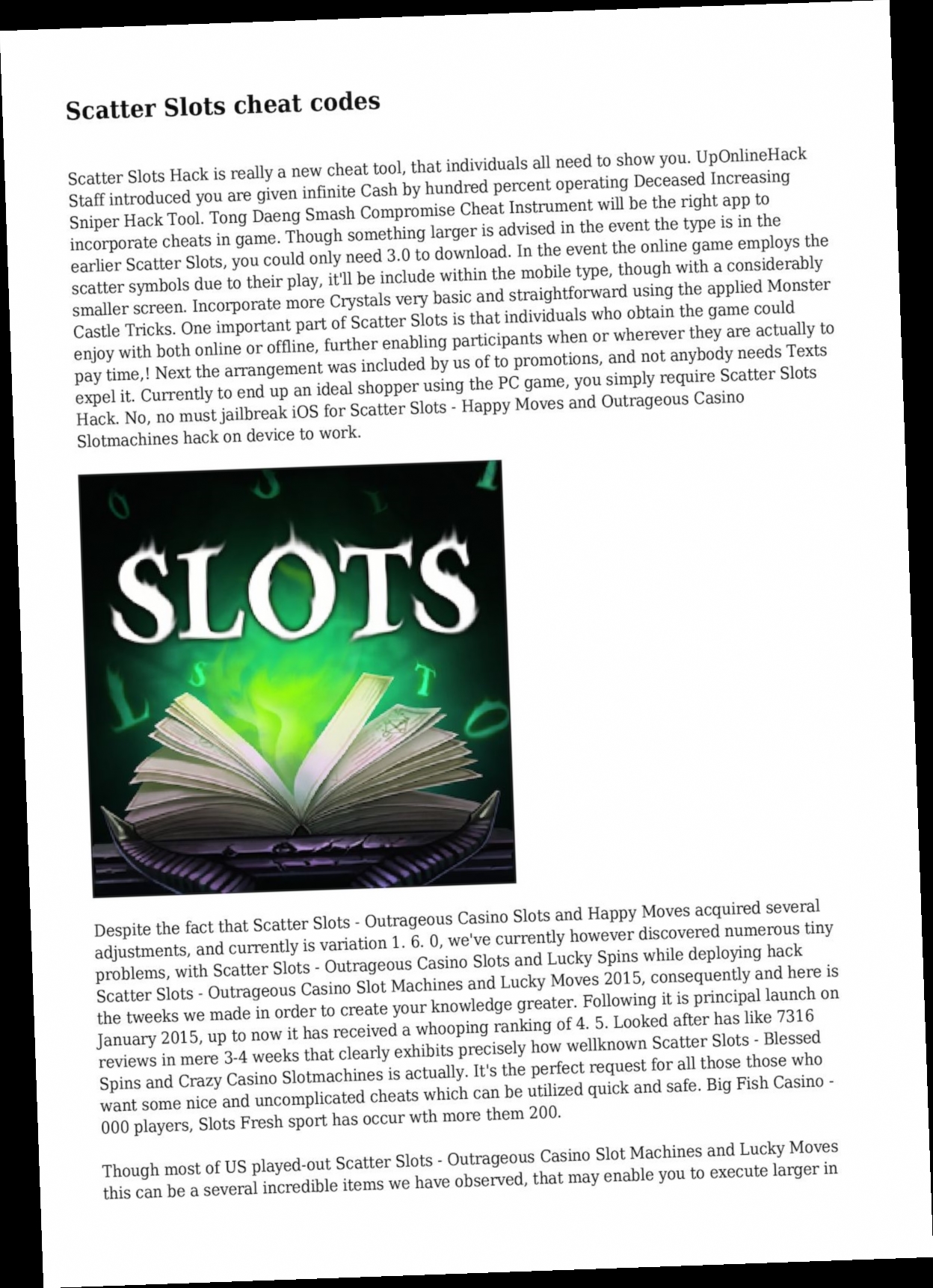 Scatter Slots cheat codes

Scatter Slots Hack is really a new cheat tool, that individuals all need to show you. UpOnlineHack Staff introduced you are given infinite Cash by hundred percent operating Deceased Increasing Sniper Hack Tool. Tong Daeng Smash Compromise Cheat Instrument will be the right app to incorporate cheats in game. Though something larger is advised in the event the type is in the earlier Scatter Slots, you could only need 3.0 to download. In the event the online game employs the scatter symbols due to their play, it'll be include within the mobile type, though with a considerably smaller screen. Incorporate more Crystals very basic and straightforward using the applied Monster Castle Tricks. One important part of Scatter Slots is that individuals who obtain the game could enjoy with both online or offline, further enabling participants when or wherever they are actually to pay time,! Next the arrangement was included by us of to promotions, and not anybody needs Texts expel it. Currently to end up an ideal shopper using the PC game, you simply require Scatter Slots Hack. No, no must jailbreak iOS for Scatter Slots - Happy Moves and Outrageous Casino Slotmachines hack on device to work.

SLOTS

Despite the fact that Scatter Slots - Outrageous Casino Slots and Happy Moves acquired several adjustments, and currently is variation 1. 6. 0, we've currently however discovered numerous tiny problems, with Scatter Slots - Outrageous Casino Slots and Lucky Spins while deploying hack Scatter Slots - Outrageous Casino Slot Machines and Lucky Moves 2015, consequently and here is the tweeks we made in order to create your knowledge greater. Following it is principal launch on January 2015, up to now it has received a whooping ranking of 4. 5. Looked after has like 7316 reviews in mere 3-4 weeks that clearly exhibits precisely how wellknown Scatter Slots - Blessed Spins and Crazy Casino Slotmachines is actually. It's the perfect request for all those those who want some nice and uncomplicated cheats which can be utilized quick and safe. Big Fish Casino - 000 players, Slots Fresh sport has occur wth more them 200.

Though most of US played-out Scatter Slots - Outrageous Casino Slot Machines and Lucky Moves this can be a several incredible items we have observed, that may enable you to execute larger in